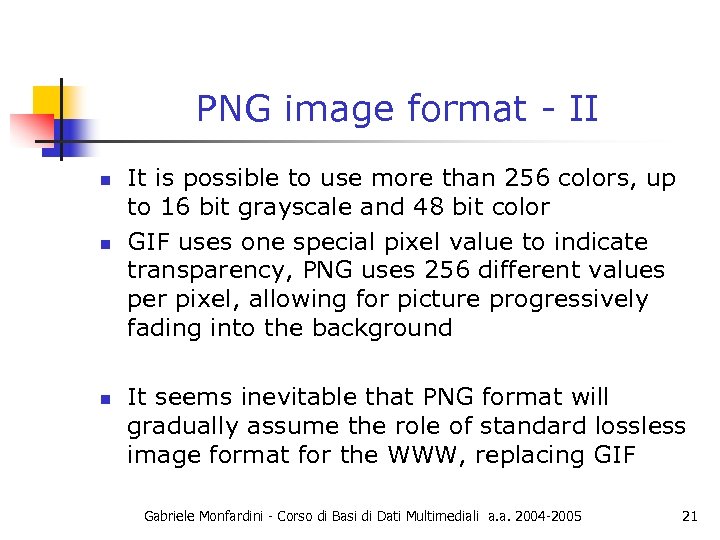 PNG image format - II

• It is possible to use more than 256 colors, up to 16 bit grayscale and 48 bit color
• GIF uses one special pixel value to indicate transparency, PNG uses 256 different values per pixel, allowing for picture progressively fading into the background

• It seems inevitable that PNG format will gradually assume the role of standard lossless image format for the WWW, replacing GIF

Gabriele Monfardini - Corso di Basi di Dati Multimediali a.a. 2004-2005

21